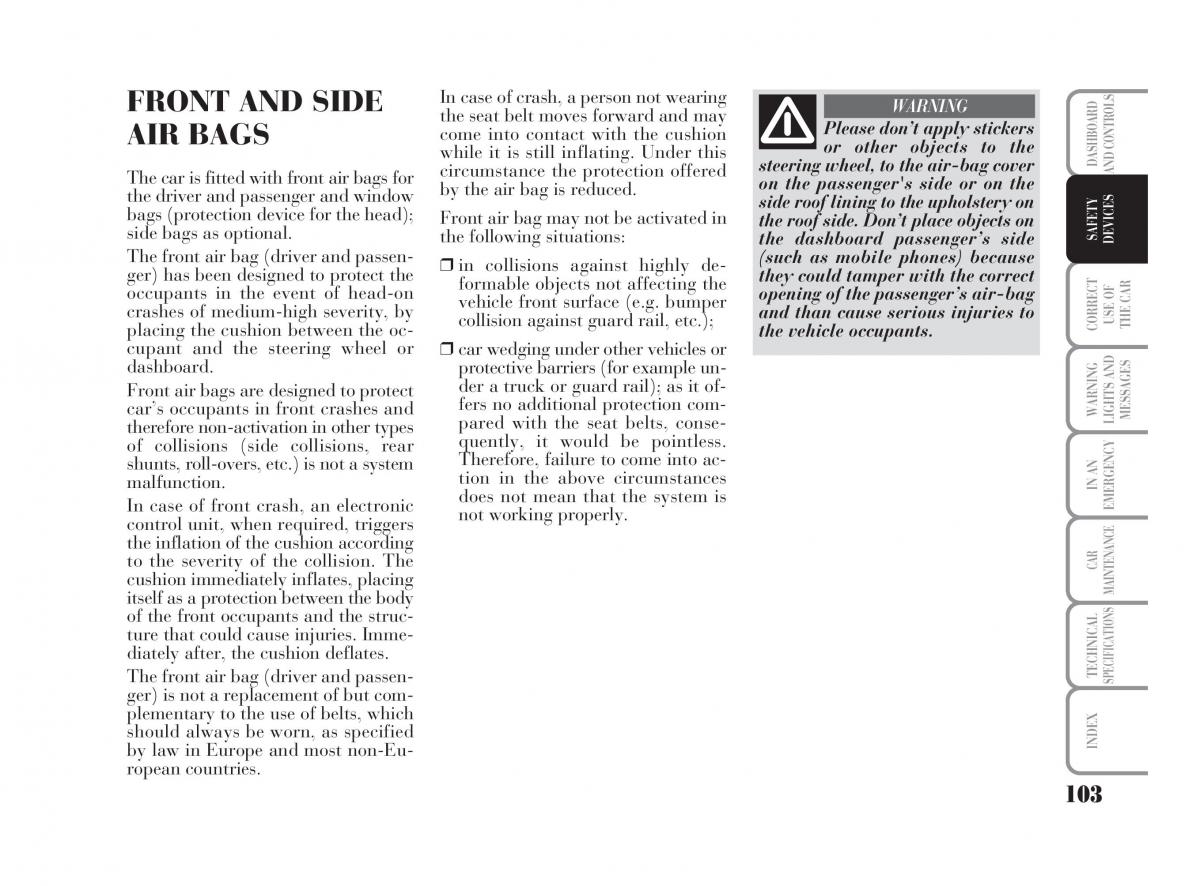 FRONT AND SIDE AIR BAGS

The car is fitted with front air bags for the driver and passenger and window bags (protection device for the head); side bags as optional.

The front air bag (driver and passenger) has been designed to protect the occupants in the event of head-on crashes of medium-high severity, by placing the cushion between the occupant and the steering wheel or dashboard.

Front air bags are designed to protect car's occupants in front crashes and therefore non-activation in other types of collisions (side collisions, rear shunts, roll-overs, etc.) is not a system malfunction.

In case of front crash, an electronic control unit, when required, triggers the inflation of the cushion according to the severity of the collision. The cushion immediately inflates, placing itself as a protection between the body of the front occupants and the structure that could cause injuries. Immediately after, the cushion deflates.

The front air bag (driver and passenger) is not a replacement of but complementary to the use of belts, which should always be worn, as specified by law in Europe and most non-European countries.

In case of crash, a person not wearing the seat belt moves forward and may come into contact with the cushion while it is still inflating. Under this circumstance the protection offered by the air bag is reduced.

Front air bag may not be activated in the following situations:

❒ in collisions against highly deformable objects not affecting the vehicle front surface (e.g. bumper collision against guard rail, etc.);

❒ car wedging under other vehicles or protective barriers (for example under a truck or guard rail); as it offers no additional protection compared with the seat belts, consequently, it would be pointless. Therefore, failure to come into action in the above circumstances does not mean that the system is not working properly.

WARNING
Please don't apply stickers or other objects to the steering wheel, to the air-bag cover on the passenger's side or on the side roof lining to the upholstery on the roof side. Don't place objects on the dashboard passenger's side (such as mobile phones) because they could tamper with the correct opening of the passenger's air-bag and than cause serious injuries to the vehicle occupants.

DASHBOARD AND CONTROLS
SAFETY DEVICES
CORRECT USE OF THE CAR
WARNING LIGHTS AND MESSAGES
IN AN EMERGENCY
CAR MAINTENANCE
TECHNICAL SPECIFICATIONS
INDEX

103